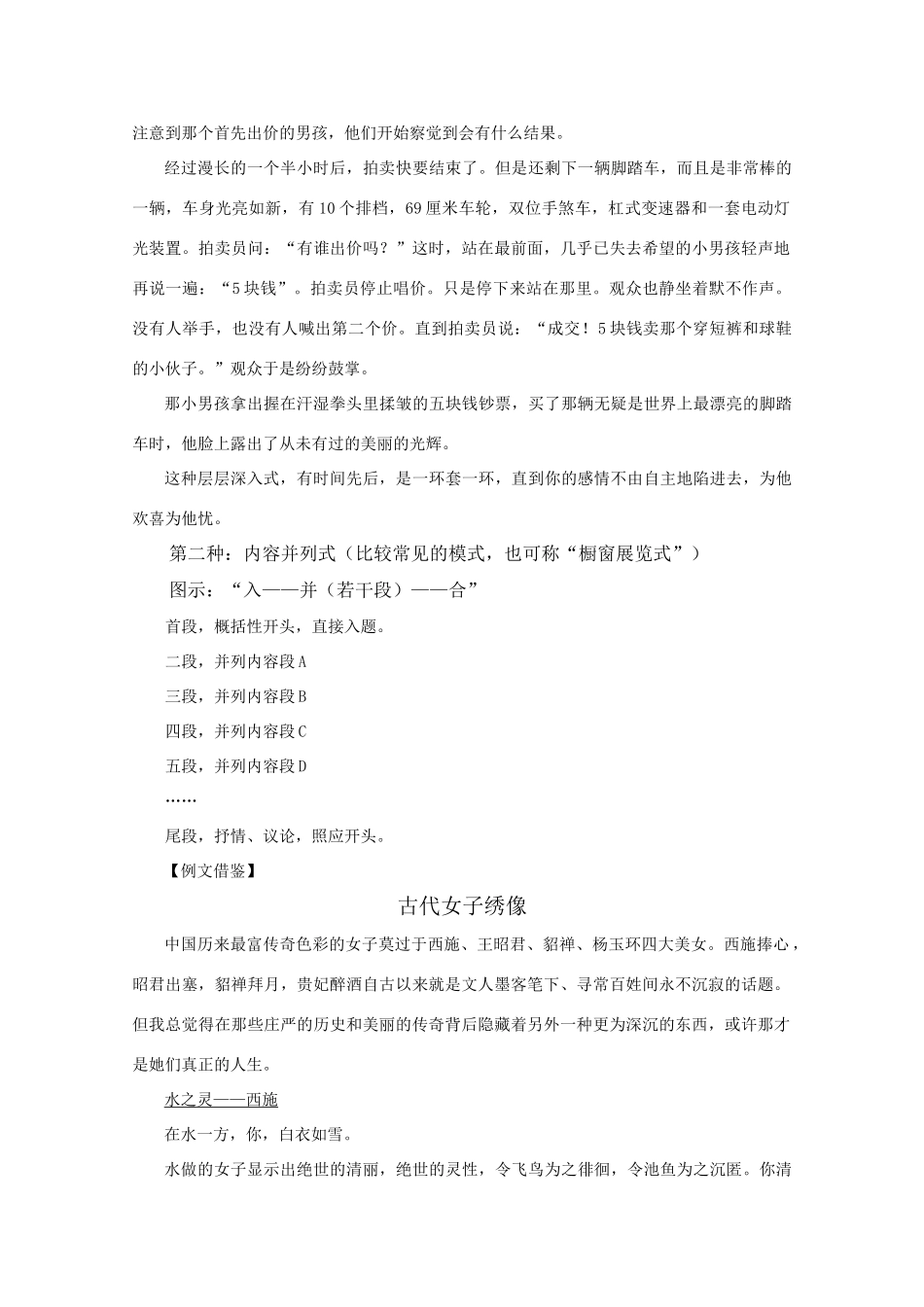 注意到那个首先出价的男孩，他们开始察觉到会有什么结果。

经过漫长的一个半小时后，拍卖快要结束了。但是还剩下一辆脚踏车，而且是非常棒的一辆，车身光亮如新，有10个排档，69厘米车轮，双位手煞车，杠式变速器和一套电动灯光装置。拍卖员问：“有谁出价吗？”这时，站在最前面，几乎已失去希望的小男孩轻声地再说一遍：“5块钱”。拍卖员停止唱价。只是停下来站在那里。观众也静坐着默不作声。没有人举手，也没有人喊出第二个价。直到拍卖员说：“成交！5块钱卖那个穿短裤和球鞋的小伙子。”观众于是纷纷鼓掌。

那小男孩拿出握在汗湿拳头里揉皱的五块钱钞票，买了那辆无疑是世界上最漂亮的脚踏车时，他脸上露出了从未有过的美丽的光辉。

这种层层深入式，有时间先后，是一环套一环，直到你的感情不由自主地陷进去，为他欢喜为他忧。

第二种：内容并列式（比较常见的模式，也可称“橱窗展览式”）

图示：“入——并（若干段）——合”

首段，概括性开头，直接入题。

二段，并列内容段A

三段，并列内容段B

四段，并列内容段C

五段，并列内容段D

……

尾段，抒情、议论，照应开头。

【例文借鉴】

古代女子绣像

中国历来最富传奇色彩的女子莫过于西施、王昭君、貂禅、杨玉环四大美女。西施捧心，昭君出塞，貂禅拜月，贵妃醉酒自古以来就是文人墨客笔下、寻常百姓间永不沉寂的话题。但我总觉得在那些庄严的历史和美丽的传奇背后隐藏着另外一种更为深沉的东西，或许那才是她们真正的人生。

水之灵——西施

在水一方，你，白衣如雪。

水做的女子显示出绝世的清丽，绝世的灵性，令飞鸟为之徘徊，令池鱼为之沉匿。你清